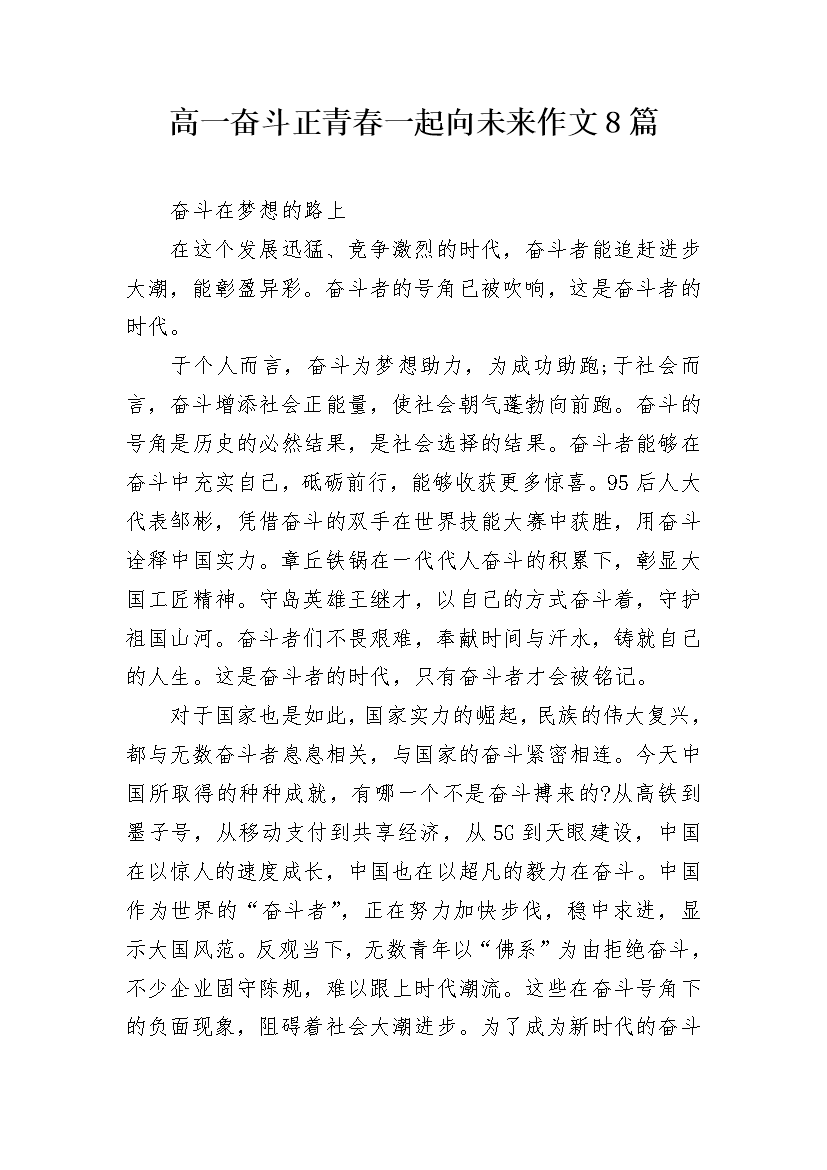 高一奋斗正青春一起向未来作文8篇

奋斗在梦想的路上

在这个发展迅猛、竞争激烈的时代，奋斗者能追赶进步大潮，能彰盈异彩。奋斗者的号角已被吹响，这是奋斗者的时代。

于个人而言，奋斗为梦想助力，为成功助跑;于社会而言，奋斗增添社会正能量，使社会朝气蓬勃向前跑。奋斗的号角是历史的必然结果，是社会选择的结果。奋斗者能够在奋斗中充实自己，砥砺前行，能够收获更多惊喜。95后人大代表邹彬，凭借奋斗的双手在世界技能大赛中获胜，用奋斗诠释中国实力。章丘铁锅在一代代人奋斗的积累下，彰显大国工匠精神。守岛英雄王继才，以自己的方式奋斗着，守护祖国山河。奋斗者们不畏艰难，奉献时间与汗水，铸就自己的人生。这是奋斗者的时代，只有奋斗者才会被铭记。

对于国家也是如此，国家实力的崛起，民族的伟大复兴，都与无数奋斗者息息相关，与国家的奋斗紧密相连。今天中国所取得的种种成就，有哪一个不是奋斗搏来的?从高铁到墨子号，从移动支付到共享经济，从5G到天眼建设，中国在以惊人的速度成长，中国也在以超凡的毅力在奋斗。中国作为世界的“奋斗者”，正在努力加快步伐，稳中求进，显示大国风范。反观当下，无数青年以“佛系”为由拒绝奋斗，不少企业固守陈规，难以跟上时代潮流。这些在奋斗号角下的负面现象，阻碍着社会大潮进步。为了成为新时代的奋斗